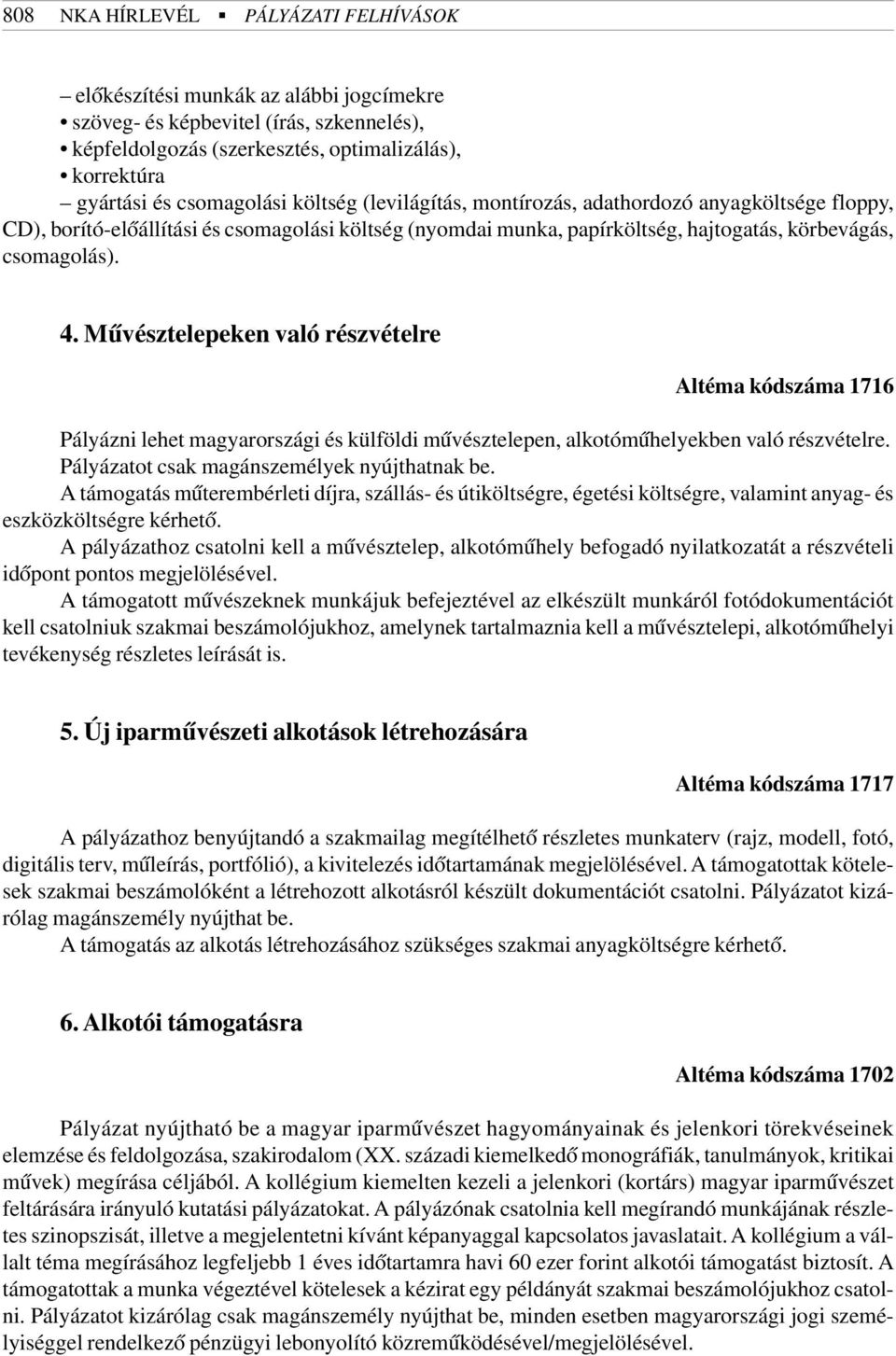 808 NKA HÍRLEVÉL ▪ PÁLYÁZATI FELHÍVÁSOK

– előkészítési munkák az alábbi jogcímekre
• szöveg- és képbevitel (írás, szkennelés),
• képfeldolgozás (szerkesztés, optimalizálás),
• korrektúra
– gyártási és csomagolási költség (levilágítás, montírozás, adathordozó anyagköltsége floppy, CD), borító-előállítási és csomagolási költség (nyomdai munka, papírköltség, hajtogatás, körbevágás, csomagolás).

4. Művésztelepeken való részvételre

Altéma kódszáma 1716

Pályázni lehet magyarországi és külföldi művésztelepen, alkotóműhelyekben való részvételre. Pályázatot csak magánszemélyek nyújthatnak be.
A támogatás műterembérleti díjra, szállás- és útiköltségre, égetési költségre, valamint anyag- és eszközköltségre kérhető.
A pályázathoz csatolni kell a művésztelep, alkotóműhely befogadó nyilatkozatát a részvételi időpont pontos megjelölésével.
A támogatott művészeknek munkájuk befejeztével az elkészült munkáról fotódokumentációt kell csatolniuk szakmai beszámolójukhoz, amelynek tartalmaznia kell a művésztelepi, alkotóműhelyi tevékenység részletes leírását is.

5. Új iparművészeti alkotások létrehozására

Altéma kódszáma 1717

A pályázathoz benyújtandó a szakmailag megítélhető részletes munkaterv (rajz, modell, fotó, digitális terv, műleírás, portfólió), a kivitelezés időtartamának megjelölésével. A támogatottak kötelesek szakmai beszámolóként a létrehozott alkotásról készült dokumentációt csatolni. Pályázatot kizárólag magánszemély nyújthat be.
A támogatás az alkotás létrehozásához szükséges szakmai anyagköltségre kérhető.

6. Alkotói támogatásra

Altéma kódszáma 1702

Pályázat nyújtható be a magyar iparművészet hagyományainak és jelenkori törekvéseinek elemzése és feldolgozása, szakirodalom (XX. századi kiemelkedő monográfiák, tanulmányok, kritikai művek) megírása céljából. A kollégium kiemelten kezeli a jelenkori (kortárs) magyar iparművészet feltárására irányuló kutatási pályázatokat. A pályázónak csatolnia kell megírandó munkájának részletes szinopszisát, illetve a megjelentetni kívánt képanyaggal kapcsolatos javaslatait. A kollégium a vállalt téma megírásához legfeljebb 1 éves időtartamra havi 60 ezer forint alkotói támogatást biztosít. A támogatottak a munka végeztével kötelesek a kézirat egy példányát szakmai beszámolójukhoz csatolni. Pályázatot kizárólag csak magánszemély nyújthat be, minden esetben magyarországi jogi személyiséggel rendelkező pénzügyi lebonyolító közreműködésével/megjelölésével.